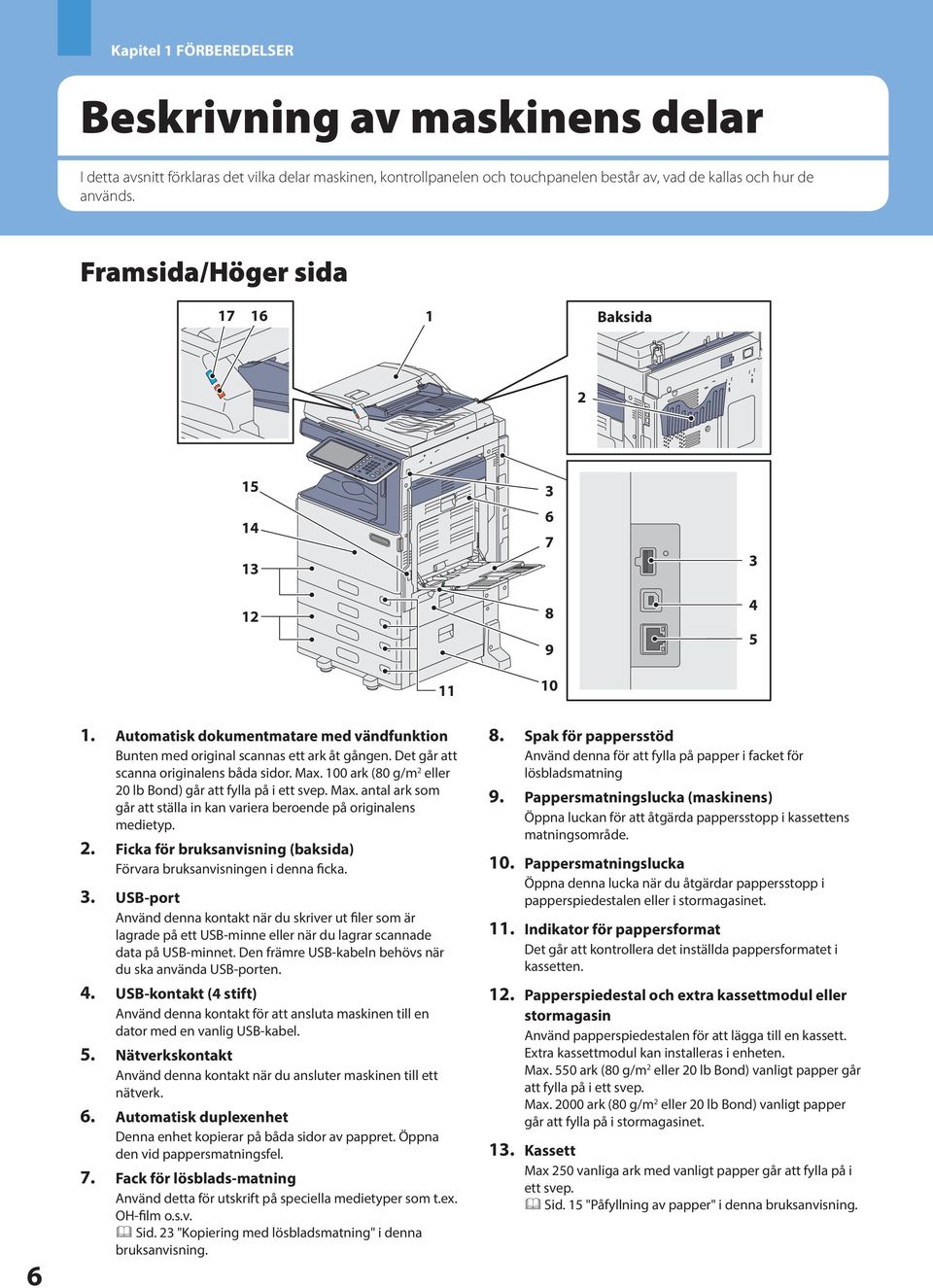 Kapitel 1 FÖRBEREDELSER

Beskrivning av maskinens delar

I detta avsnitt förklaras det vilka delar maskinen, kontrollpanelen och touchpanelen består av, vad de kallas och hur de används.

Framsida/Höger sida

17 16

1

Baksida

2

15

14

13

12

3

6

7

8

9

10

11

3

4

5

1. Automatisk dokumentmatare med vändfunktion
Bunten med original scannas ett ark åt gången. Det går att scanna originalens båda sidor. Max. 100 ark (80 g/m$^2$ eller 20 lb Bond) går att fylla på i ett svep. Max. antal ark som går att ställa in kan variera beroende på originalens medietyp.

2. Ficka för bruksanvisning (baksida)
Förvara bruksanvisningen i denna ficka.

3. USB-port
Använd denna kontakt när du skriver ut filer som är lagrade på ett USB-minne eller när du lagrar scannade data på USB-minnet. Den främre USB-kabeln behövs när du ska använda USB-porten.

4. USB-kontakt (4 stift)
Använd denna kontakt för att ansluta maskinen till en dator med en vanlig USB-kabel.

5. Nätverkskontakt
Använd denna kontakt när du ansluter maskinen till ett nätverk.

6. Automatisk duplexenhet
Denna enhet kopierar på båda sidor av pappret. Öppna den vid pappersmatningsfel.

7. Fack för lösblads-matning
Använd detta för utskrift på speciella medietyper som t.ex. OH-film o.s.v.
Sid. 23 "Kopiering med lösbladsmatning" i denna bruksanvisning.

8. Spak för pappersstöd
Använd denna för att fylla på papper i facket för lösbladsmatning

9. Pappersmatningslucka (maskinens)
Öppna luckan för att åtgärda pappersstopp i kassettens matningsområde.

10. Pappersmatningslucka
Öppna denna lucka när du åtgärdar pappersstopp i papperspiedestalen eller i stormagasinet.

11. Indikator för pappersformat
Det går att kontrollera det inställda pappersformatet i kassetten.

12. Papperspiedestal och extra kassettmodul eller stormagasin
Använd papperspiedestalen för att lägga till en kassett. Extra kassettmodul kan installeras i enheten.
Max. 550 ark (80 g/m$^2$ eller 20 lb Bond) vanligt papper går att fylla på i ett svep.
Max. 2000 ark (80 g/m$^2$ eller 20 lb Bond) vanligt papper går att fylla på i stormagasinet.

13. Kassett
Max 250 vanliga ark med vanligt papper går att fylla på i ett svep.
Sid. 15 "Påfyllning av papper" i denna bruksanvisning.

6